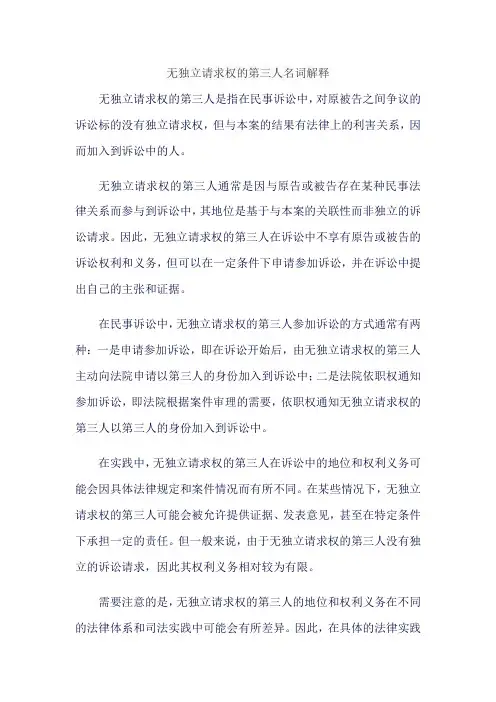 无独立请求权的第三人名词解释

无独立请求权的第三人是指在民事诉讼中，对原被告之间争议的诉讼标的没有独立请求权，但与本案的结果有法律上的利害关系，因而加入到诉讼中的人。

无独立请求权的第三人通常是因与原告或被告存在某种民事法律关系而参与到诉讼中，其地位是基于与本案的关联性而非独立的诉讼请求。因此，无独立请求权的第三人在诉讼中不享有原告或被告的诉讼权利和义务，但可以在一定条件下申请参加诉讼，并在诉讼中提出自己的主张和证据。

在民事诉讼中，无独立请求权的第三人参加诉讼的方式通常有两种：一是申请参加诉讼，即在诉讼开始后，由无独立请求权的第三人主动向法院申请以第三人的身份加入到诉讼中；二是法院依职权通知参加诉讼，即法院根据案件审理的需要，依职权通知无独立请求权的第三人以第三人的身份加入到诉讼中。

在实践中，无独立请求权的第三人在诉讼中的地位和权利义务可能会因具体法律规定和案件情况而有所不同。在某些情况下，无独立请求权的第三人可能会被允许提供证据、发表意见，甚至在特定条件下承担一定的责任。但一般来说，由于无独立请求权的第三人没有独立的诉讼请求，因此其权利义务相对较为有限。

需要注意的是，无独立请求权的第三人的地位和权利义务在不同的法律体系和司法实践中可能会有所差异。因此，在具体的法律实践